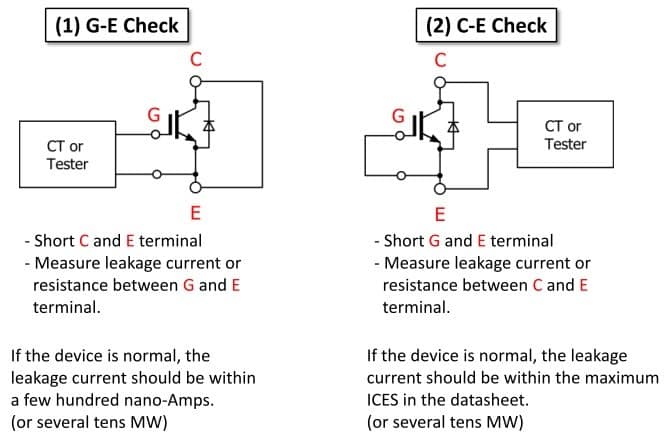 (1) G-E Check

C

G

CT or Tester

E

- Short C and E terminal
- Measure leakage current or resistance between G and E terminal.

If the device is normal, the leakage current should be within a few hundred nano-Amps. (or several tens MW)

(2) C-E Check

C

G

CT or Tester

E

- Short G and E terminal
- Measure leakage current or resistance between C and E terminal.

If the device is normal, the leakage current should be within the maximum ICES in the datasheet. (or several tens MW)